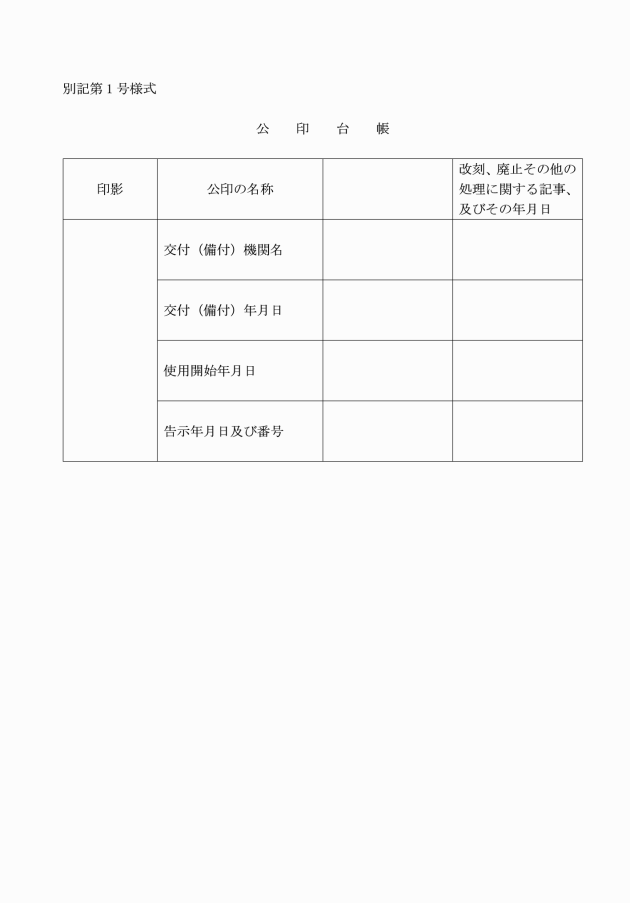 別記第１号様式

公　印　台　帳

| 印影 | 公印の名称 |  | 改刻、廃止その他の処理に関する記事、及びその年月日 |
|---|---|---|---|
|  | 交付（備付）機関名 |  |  |
|  | 交付（備付）年月日 |  |  |
|  | 使用開始年月日 |  |  |
|  | 告示年月日及び番号 |  |  |